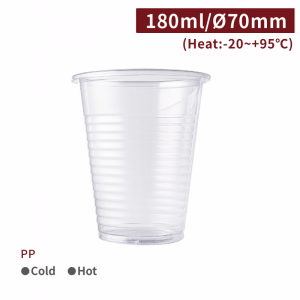 180ml/Ø70mm
(Heat:-20~+95°C)

PP
●Cold ●Hot